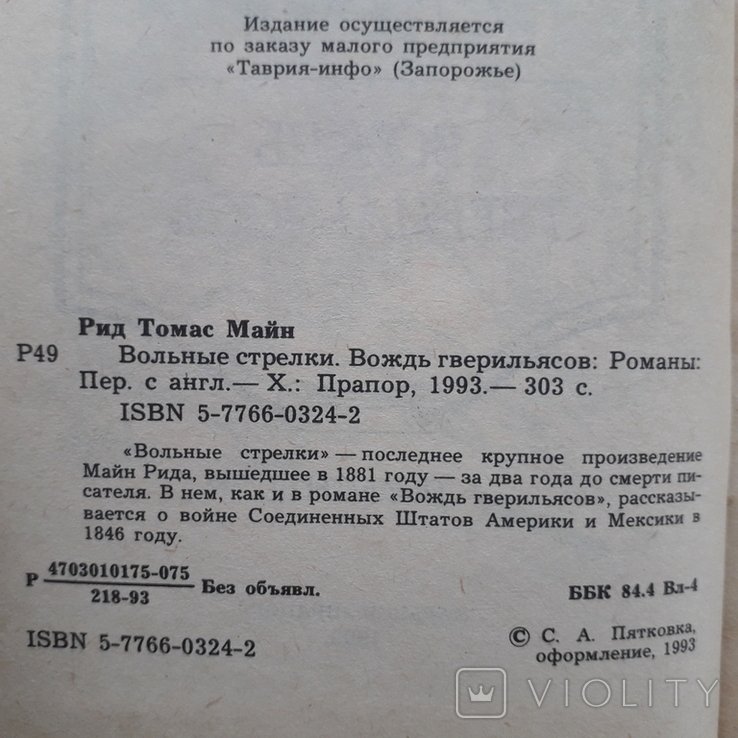 Издание осуществляется по заказу малого предприятия «Таврия-инфо» (Запорожье)

Рид Томас Майн

Р49 Вольные стрелки. Вождь гверильясов: Романы: Пер. с англ.— Х.: Прапор, 1993.— 303 с.

ISBN 5-7766-0324-2

«Вольные стрелки» — последнее крупное произведение Майн Рида, вышедшее в 1881 году — за два года до смерти писателя. В нем, как и в романе «Вождь гверильясов», рассказывается о войне Соединенных Штатов Америки и Мексики в 1846 году.

Р $\frac{4703010175-075}{218-93}$ Без объявл.

ББК 84.4 Вл-4

ISBN 5-7766-0324-2

© С. А. Пятковка, оформление, 1993

VIOLITY